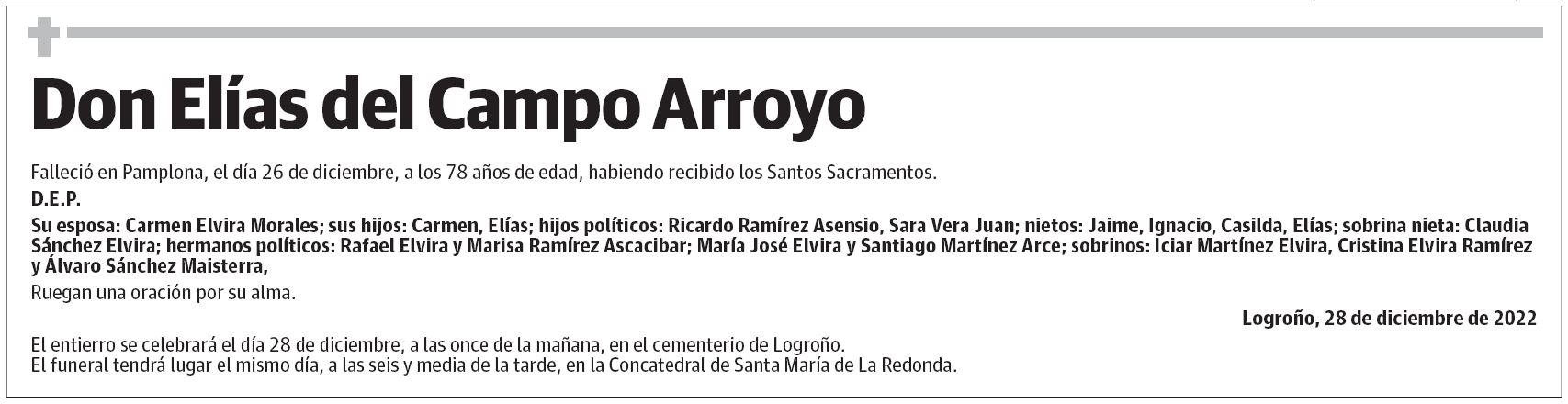 Don Elías del Campo Arroyo

Falleció en Pamplona, el día 26 de diciembre, a los 78 años de edad, habiendo recibido los Santos Sacramentos.

D.E.P.

Su esposa: Carmen Elvira Morales; sus hijos: Carmen, Elías; hijos políticos: Ricardo Ramírez Asensio, Sara Vera Juan; nietos: Jaime, Ignacio, Casilda, Elías; sobrina nieta: Claudia Sánchez Elvira; hermanos políticos: Rafael Elvira y Marisa Ramírez Ascacibar; María José Elvira y Santiago Martínez Arce; sobrinos: Iciar Martínez Elvira, Cristina Elvira Ramírez y Álvaro Sánchez Maisterra,

Ruegan una oración por su alma.

Logroño, 28 de diciembre de 2022

El entierro se celebrará el día 28 de diciembre, a las once de la mañana, en el cementerio de Logroño.
El funeral tendrá lugar el mismo día, a las seis y media de la tarde, en la Concatedral de Santa María de La Redonda.